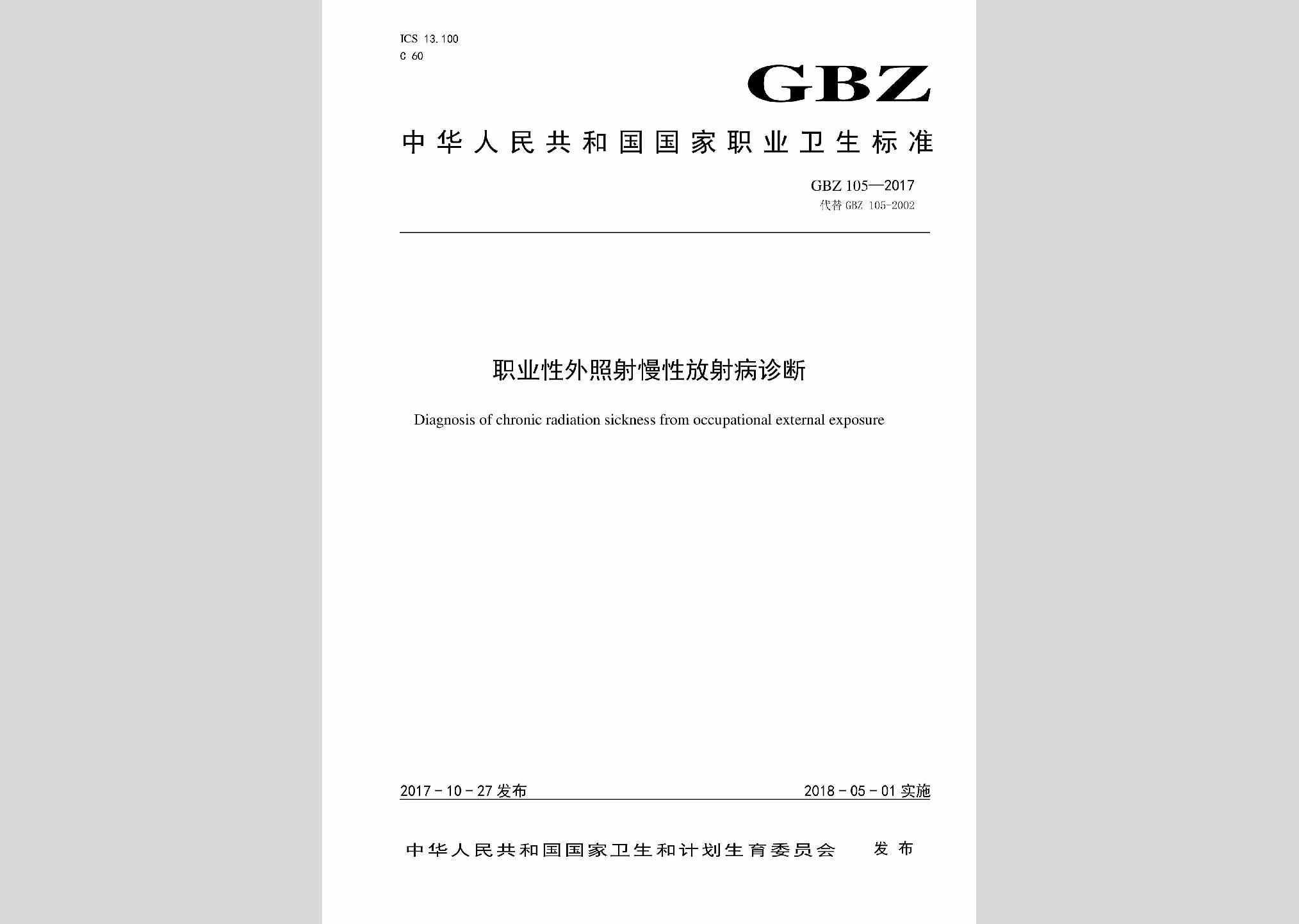 ICS 13.100
C 60

GBZ

中华人民共和国国家职业卫生标准

GBZ 105—2017
代替 GBZ 105-2002

职业性外照射慢性放射病诊断

Diagnosis of chronic radiation sickness from occupational external exposure

2017－10－27 发布

2018－05－01 实施

中华人民共和国国家卫生和计划生育委员会　发布